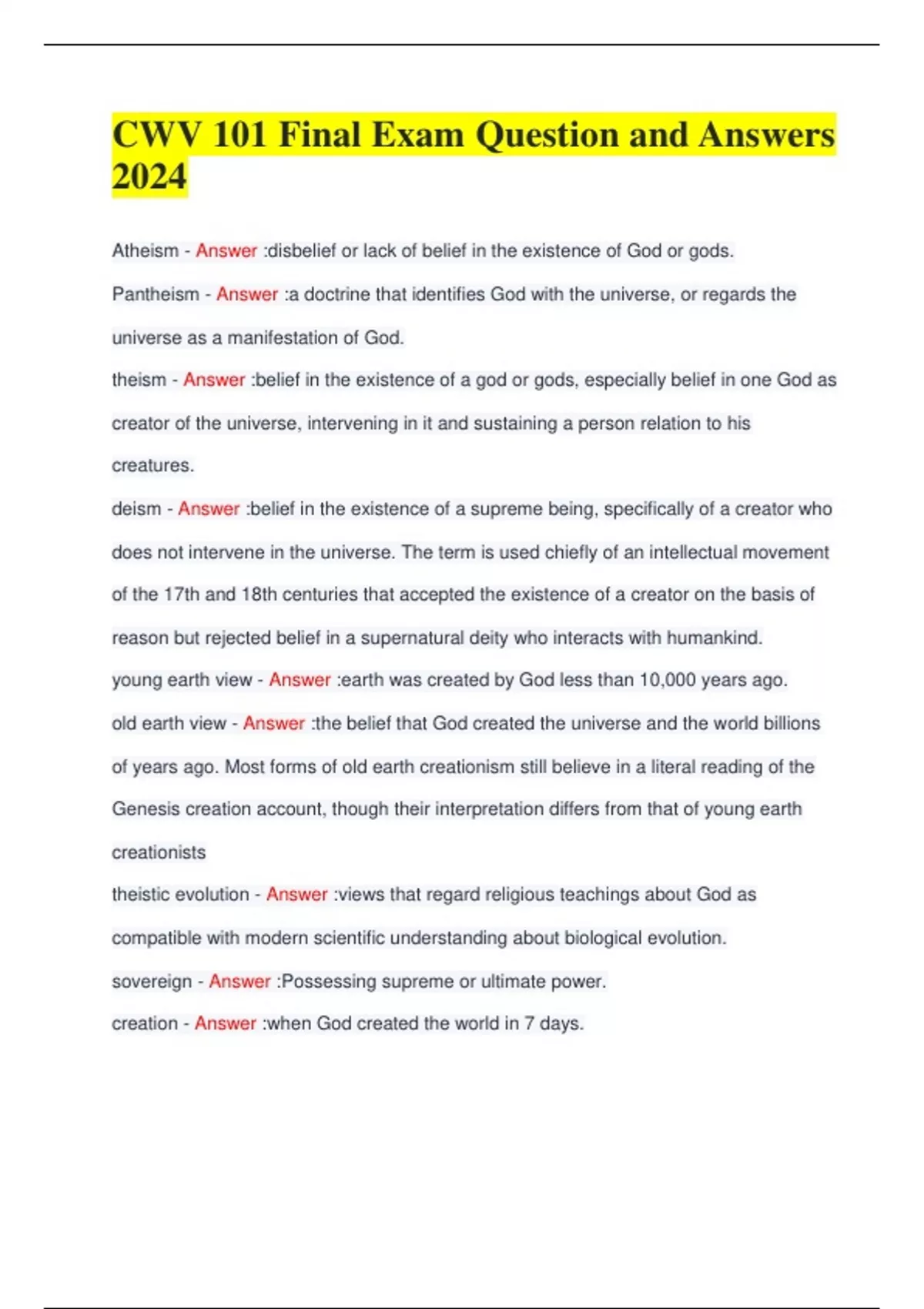 CWV 101 Final Exam Question and Answers 2024

Atheism - Answer :disbelief or lack of belief in the existence of God or gods.

Pantheism - Answer :a doctrine that identifies God with the universe, or regards the universe as a manifestation of God.

theism - Answer :belief in the existence of a god or gods, especially belief in one God as creator of the universe, intervening in it and sustaining a person relation to his creatures.

deism - Answer :belief in the existence of a supreme being, specifically of a creator who does not intervene in the universe. The term is used chiefly of an intellectual movement of the 17th and 18th centuries that accepted the existence of a creator on the basis of reason but rejected belief in a supernatural deity who interacts with humankind.

young earth view - Answer :earth was created by God less than 10,000 years ago.

old earth view - Answer :the belief that God created the universe and the world billions of years ago. Most forms of old earth creationism still believe in a literal reading of the Genesis creation account, though their interpretation differs from that of young earth creationists

theistic evolution - Answer :views that regard religious teachings about God as compatible with modern scientific understanding about biological evolution.

sovereign - Answer :Possessing supreme or ultimate power.

creation - Answer :when God created the world in 7 days.